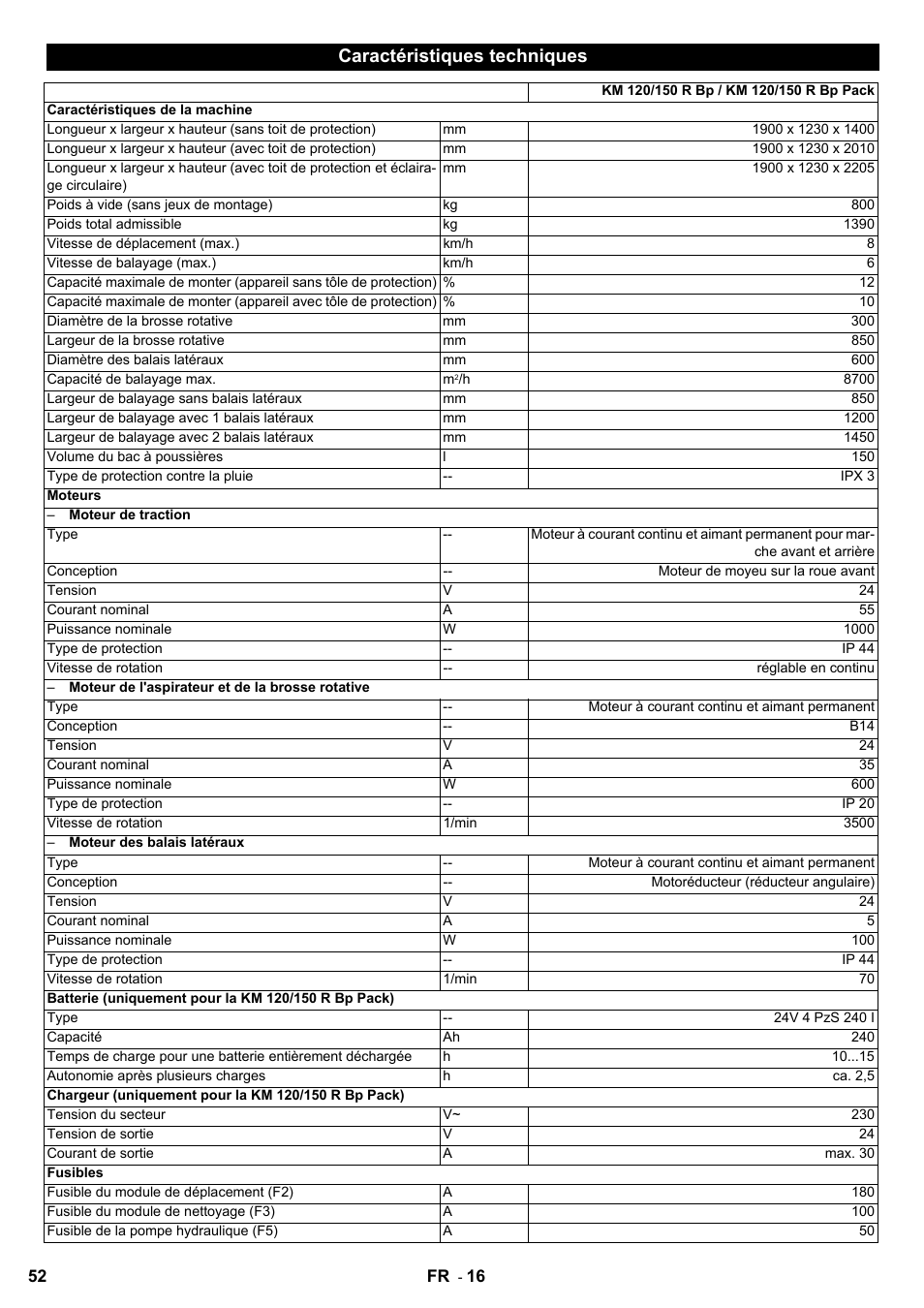 Caractéristiques techniques

| | | KM 120/150 R Bp / KM 120/150 R Bp Pack |
|---|---|---|
| **Caractéristiques de la machine** | | |
| Longueur x largeur x hauteur (sans toit de protection) | mm | 1900 x 1230 x 1400 |
| Longueur x largeur x hauteur (avec toit de protection) | mm | 1900 x 1230 x 2010 |
| Longueur x largeur x hauteur (avec toit de protection et éclairage circulaire) | mm | 1900 x 1230 x 2205 |
| Poids à vide (sans jeux de montage) | kg | 800 |
| Poids total admissible | kg | 1390 |
| Vitesse de déplacement (max.) | km/h | 8 |
| Vitesse de balayage (max.) | km/h | 6 |
| Capacité maximale de monter (appareil sans tôle de protection) | % | 12 |
| Capacité maximale de monter (appareil avec tôle de protection) | % | 10 |
| Diamètre de la brosse rotative | mm | 300 |
| Largeur de la brosse rotative | mm | 850 |
| Diamètre des balais latéraux | mm | 600 |
| Capacité de balayage max. | $m^2/h$ | 8700 |
| Largeur de balayage sans balais latéraux | mm | 850 |
| Largeur de balayage avec 1 balais latéraux | mm | 1200 |
| Largeur de balayage avec 2 balais latéraux | mm | 1450 |
| Volume du bac à poussières | l | 150 |
| Type de protection contre la pluie | -- | IPX 3 |
| **Moteurs** | | |
| – **Moteur de traction** | | |
| Type | -- | Moteur à courant continu et aimant permanent pour marche avant et arrière |
| Conception | -- | Moteur de moyeu sur la roue avant |
| Tension | V | 24 |
| Courant nominal | A | 55 |
| Puissance nominale | W | 1000 |
| Type de protection | -- | IP 44 |
| Vitesse de rotation | -- | réglable en continu |
| – **Moteur de l'aspirateur et de la brosse rotative** | | |
| Type | -- | Moteur à courant continu et aimant permanent |
| Conception | -- | B14 |
| Tension | V | 24 |
| Courant nominal | A | 35 |
| Puissance nominale | W | 600 |
| Type de protection | -- | IP 20 |
| Vitesse de rotation | 1/min | 3500 |
| – **Moteur des balais latéraux** | | |
| Type | -- | Moteur à courant continu et aimant permanent |
| Conception | -- | Motoréducteur (réducteur angulaire) |
| Tension | V | 24 |
| Courant nominal | A | 5 |
| Puissance nominale | W | 100 |
| Type de protection | -- | IP 44 |
| Vitesse de rotation | 1/min | 70 |
| **Batterie (uniquement pour la KM 120/150 R Bp Pack)** | | |
| Type | -- | 24V 4 PzS 240 l |
| Capacité | Ah | 240 |
| Temps de charge pour une batterie entièrement déchargée | h | 10...15 |
| Autonomie après plusieurs charges | h | ca. 2,5 |
| **Chargeur (uniquement pour la KM 120/150 R Bp Pack)** | | |
| Tension du secteur | V~ | 230 |
| Tension de sortie | V | 24 |
| Courant de sortie | A | max. 30 |
| **Fusibles** | | |
| Fusible du module de déplacement (F2) | A | 180 |
| Fusible du module de nettoyage (F3) | A | 100 |
| Fusible de la pompe hydraulique (F5) | A | 50 |

52 FR - 16